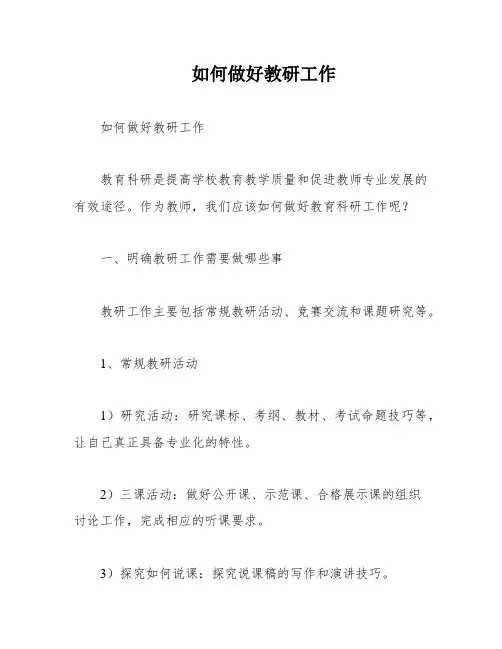 如何做好教研工作

如何做好教研工作

教育科研是提高学校教育教学质量和促进教师专业发展的有效途径。作为教师，我们应该如何做好教育科研工作呢？

一、明确教研工作需要做哪些事

教研工作主要包括常规教研活动、竞赛交流和课题研究等。

1、常规教研活动

1）研究活动：研究课标、考纲、教材、考试命题技巧等，让自己真正具备专业化的特性。

2）三课活动：做好公开课、示范课、合格展示课的组织讨论工作，完成相应的听课要求。

3）探究如何说课：探究说课稿的写作和演讲技巧。